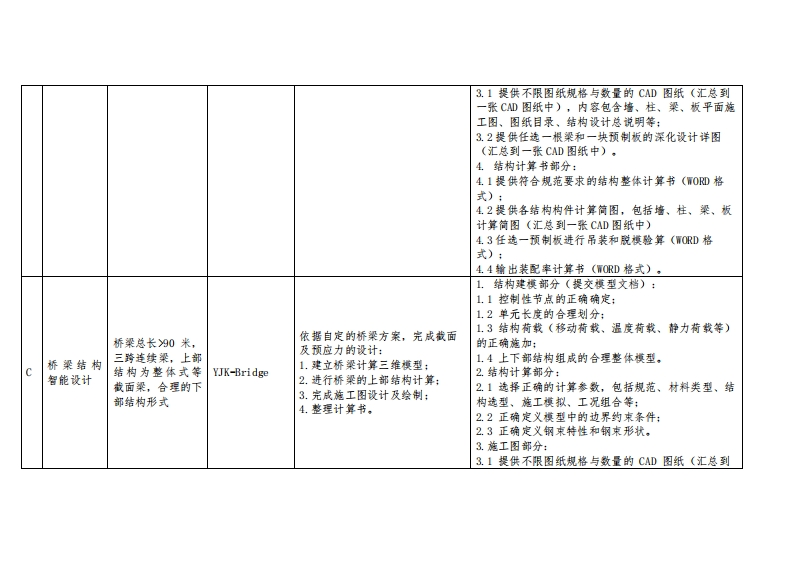 | | | | | | |
|---|---|---|---|---|---|
| | | | | | 3.1 提供不限图纸规格与数量的 CAD 图纸（汇总到一张 CAD 图纸中），内容包含墙、柱、梁、板平面施工图、图纸目录、结构设计总说明等；<br>3.2 提供任选一根梁和一块预制板的深化设计详图（汇总到一张 CAD 图纸中）。<br>4. 结构计算书部分：<br>4.1 提供符合规范要求的结构整体计算书（WORD 格式）；<br>4.2 提供各结构构件计算简图，包括墙、柱、梁、板计算简图（汇总到一张 CAD 图纸中）<br>4.3 任选一预制板进行吊装和脱模验算（WORD 格式）；<br>4.4 输出装配率计算书（WORD 格式）。 |
| C | 桥梁结构智能设计 | 桥梁总长>90 米，三跨连续梁，上部结构为整体式等截面梁，合理的下部结构形式 | YJK-Bridge | 依据自定的桥梁方案，完成截面及预应力的设计：<br>1. 建立桥梁计算三维模型；<br>2. 进行桥梁的上部结构计算；<br>3. 完成施工图设计及绘制；<br>4. 整理计算书。 | 1. 结构建模部分（提交模型文档）：<br>1.1 控制性节点的正确确定；<br>1.2 单元长度的合理划分；<br>1.3 结构荷载（移动荷载、温度荷载、静力荷载等）的正确施加；<br>1.4 上下部结构组成的合理整体模型。<br>2. 结构计算部分：<br>2.1 选择正确的计算参数，包括规范、材料类型、结构选型、施工模拟、工况组合等；<br>2.2 正确定义模型中的边界约束条件；<br>2.3 正确定义钢束特性和钢束形状。<br>3. 施工图部分：<br>3.1 提供不限图纸规格与数量的 CAD 图纸（汇总到 |